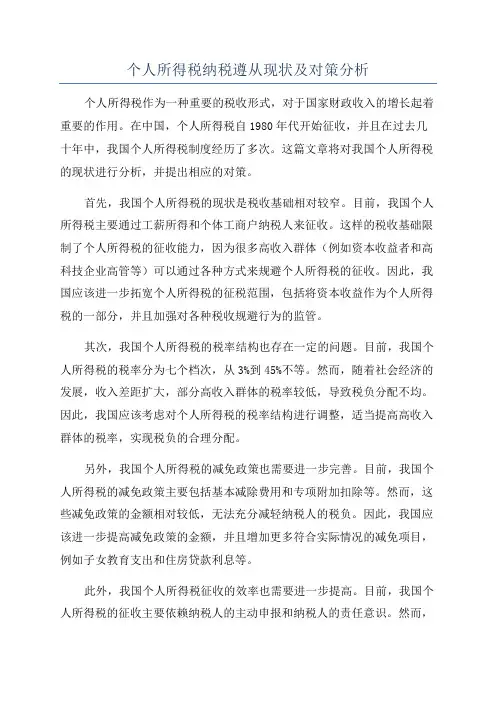 个人所得税纳税遵从现状及对策分析

个人所得税作为一种重要的税收形式，对于国家财政收入的增长起着重要的作用。在中国，个人所得税自1980年代开始征收，并且在过去几十年中，我国个人所得税制度经历了多次。这篇文章将对我国个人所得税的现状进行分析，并提出相应的对策。

首先，我国个人所得税的现状是税收基础相对较窄。目前，我国个人所得税主要通过工薪所得和个体工商户纳税人来征收。这样的税收基础限制了个人所得税的征收能力，因为很多高收入群体（例如资本收益者和高科技企业高管等）可以通过各种方式来规避个人所得税的征收。因此，我国应该进一步拓宽个人所得税的征税范围，包括将资本收益作为个人所得税的一部分，并且加强对各种税收规避行为的监管。

其次，我国个人所得税的税率结构也存在一定的问题。目前，我国个人所得税的税率分为七个档次，从3%到45%不等。然而，随着社会经济的发展，收入差距扩大，部分高收入群体的税率较低，导致税负分配不均。因此，我国应该考虑对个人所得税的税率结构进行调整，适当提高高收入群体的税率，实现税负的合理分配。

另外，我国个人所得税的减免政策也需要进一步完善。目前，我国个人所得税的减免政策主要包括基本减除费用和专项附加扣除等。然而，这些减免政策的金额相对较低，无法充分减轻纳税人的税负。因此，我国应该进一步提高减免政策的金额，并且增加更多符合实际情况的减免项目，例如子女教育支出和住房贷款利息等。

此外，我国个人所得税征收的效率也需要进一步提高。目前，我国个人所得税的征收主要依赖纳税人的主动申报和纳税人的责任意识。然而，